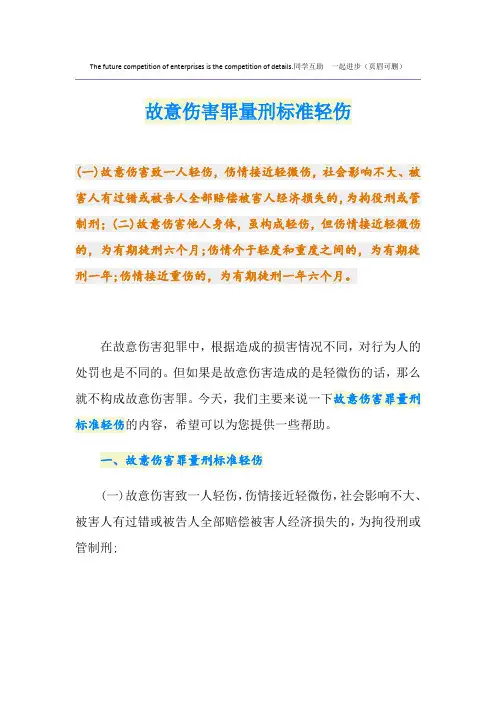 The future competition of enterprises is the competition of details.同学互助 一起进步（页眉可删）

故意伤害罪量刑标准轻伤

(一)故意伤害致一人轻伤，伤情接近轻微伤，社会影响不大、被害人有过错或被告人全部赔偿被害人经济损失的，为拘役刑或管制刑；(二)故意伤害他人身体，虽构成轻伤，但伤情接近轻微伤的，为有期徒刑六个月；伤情介于轻度和重度之间的，为有期徒刑一年；伤情接近重伤的，为有期徒刑一年六个月。

在故意伤害犯罪中，根据造成的损害情况不同，对行为人的处罚也是不同的。但如果是故意伤害造成的是轻微伤的话，那么就不构成故意伤害罪。今天，我们主要来说一下故意伤害罪量刑标准轻伤的内容，希望可以为您提供一些帮助。

一、故意伤害罪量刑标准轻伤

(一)故意伤害致一人轻伤，伤情接近轻微伤，社会影响不大、被害人有过错或被告人全部赔偿被害人经济损失的，为拘役刑或管制刑；